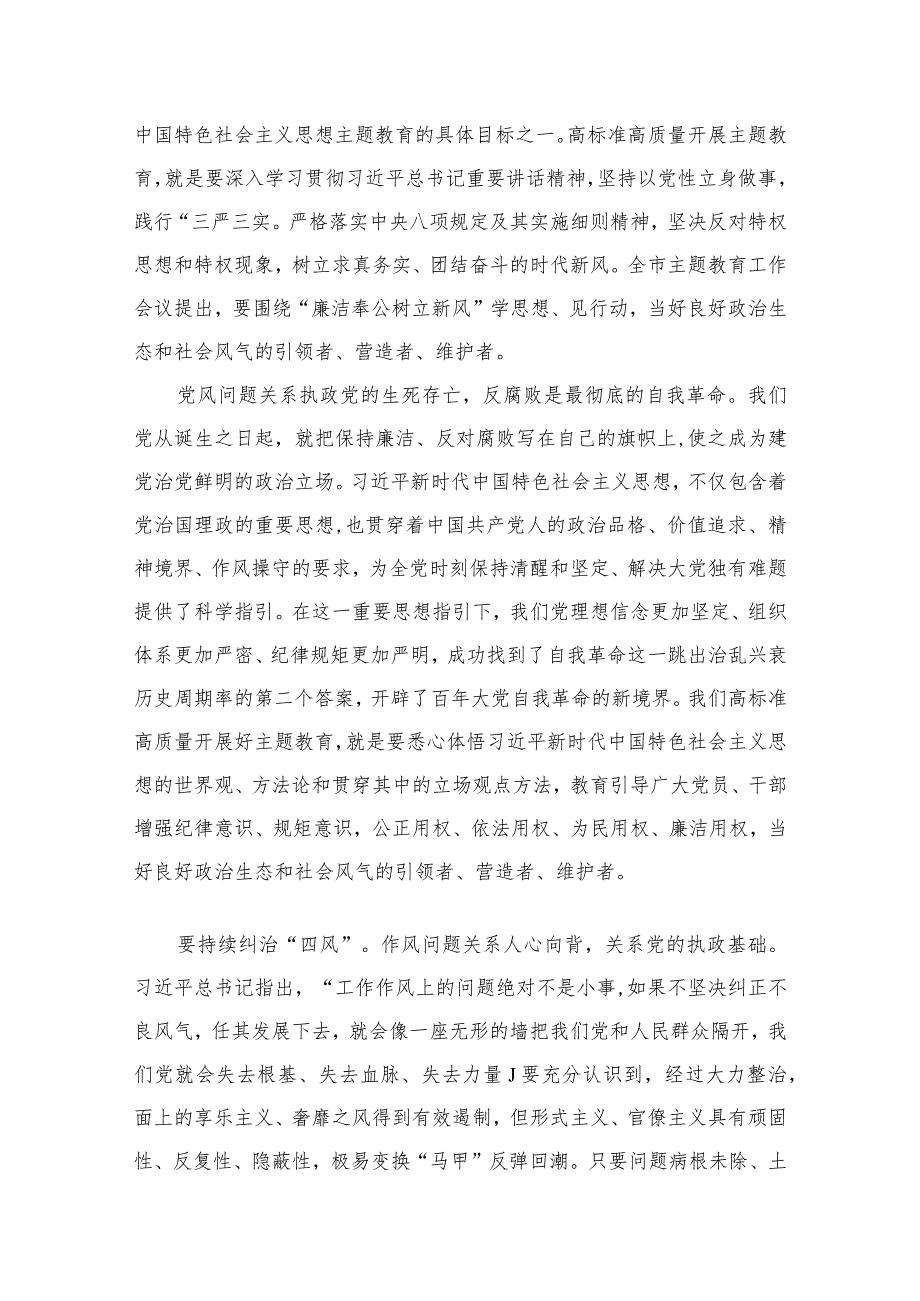 中国特色社会主义思想主题教育的具体目标之一。高标准高质量开展主题教育，就是要深入学习贯彻习近平总书记重要讲话精神，坚持以党性立身做事，践行“三严三实。严格落实中央八项规定及其实施细则精神，坚决反对特权思想和特权现象，树立求真务实、团结奋斗的时代新风。全市主题教育工作会议提出，要围绕“廉洁奉公树立新风”学思想、见行动，当好良好政治生态和社会风气的引领者、营造者、维护者。

党风问题关系执政党的生死存亡，反腐败是最彻底的自我革命。我们党从诞生之日起，就把保持廉洁、反对腐败写在自己的旗帜上，使之成为建党治党鲜明的政治立场。习近平新时代中国特色社会主义思想，不仅包含着党治国理政的重要思想，也贯穿着中国共产党人的政治品格、价值追求、精神境界、作风操守的要求，为全党时刻保持清醒和坚定、解决大党独有难题提供了科学指引。在这一重要思想指引下，我们党理想信念更加坚定、组织体系更加严密、纪律规矩更加严明，成功找到了自我革命这一跳出治乱兴衰历史周期率的第二个答案，开辟了百年大党自我革命的新境界。我们高标准高质量开展好主题教育，就是要悉心体悟习近平新时代中国特色社会主义思想的世界观、方法论和贯穿其中的立场观点方法，教育引导广大党员、干部增强纪律意识、规矩意识，公正用权、依法用权、为民用权、廉洁用权，当好良好政治生态和社会风气的引领者、营造者、维护者。

要持续纠治“四风”。作风问题关系人心向背，关系党的执政基础。习近平总书记指出，“工作作风上的问题绝对不是小事，如果不坚决纠正不良风气，任其发展下去，就会像一座无形的墙把我们党和人民群众隔开，我们党就会失去根基、失去血脉、失去力量J要充分认识到，经过大力整治，面上的享乐主义、奢靡之风得到有效遏制，但形式主义、官僚主义具有顽固性、反复性、隐蔽性，极易变换“马甲”反弹回潮。只要问题病根未除、土